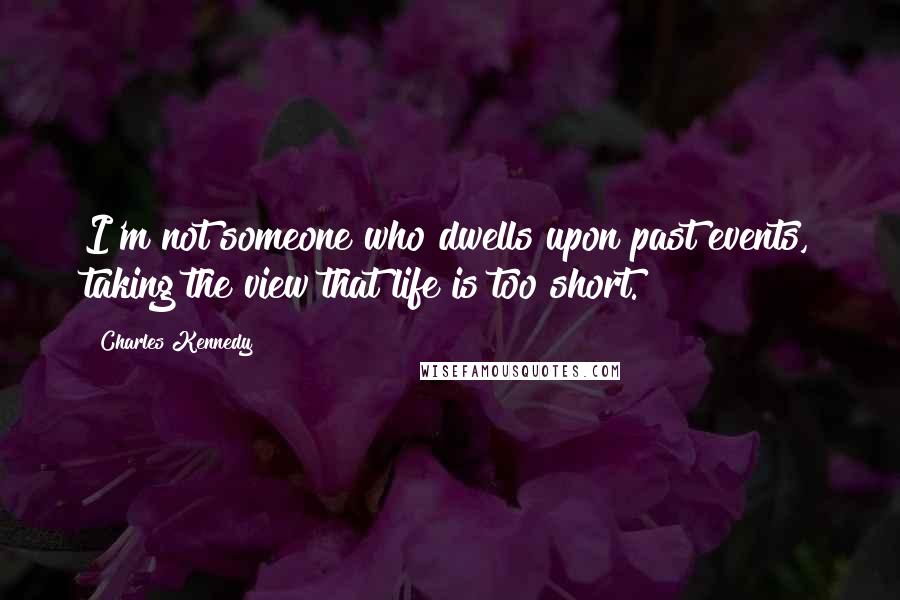 I'm not someone who dwells upon past events, taking the view that life is too short.

Charles Kennedy

WISEFAMOUSQUOTES.COM